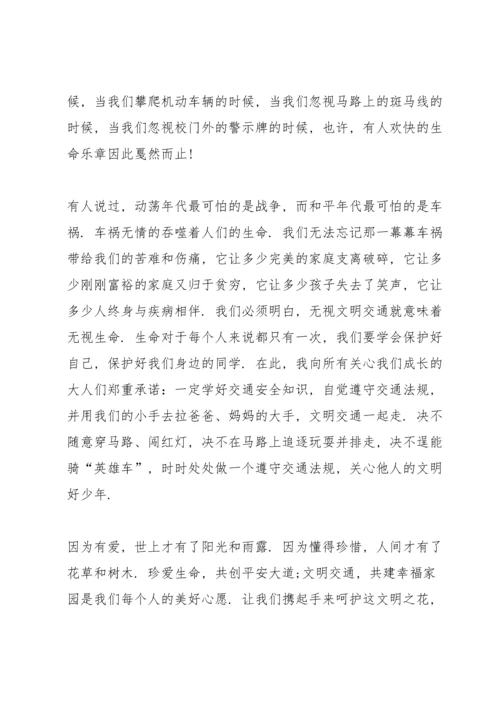 候，当我们攀爬机动车辆的时候，当我们忽视马路上的斑马线的时候，当我们忽视校门外的警示牌的时候，也许，有人欢快的生命乐章因此戛然而止!

有人说过，动荡年代最可怕的是战争，而和平年代最可怕的是车祸．车祸无情的吞噬着人们的生命．我们无法忘记那一幕幕车祸带给我们的苦难和伤痛，它让多少完美的家庭支离破碎，它让多少刚刚富裕的家庭又归于贫穷，它让多少孩子失去了笑声，它让多少人终身与疾病相伴．我们必须明白，无视文明交通就意味着无视生命．生命对于每个人来说都只有一次，我们要学会保护好自己，保护好我们身边的同学．在此，我向所有关心我们成长的大人们郑重承诺：一定学好交通安全知识，自觉遵守交通法规，并用我们的小手去拉爸爸、妈妈的大手，文明交通一起走．决不随意穿马路、闯红灯，决不在马路上追逐玩耍并排走，决不逞能骑“英雄车”，时时处处做一个遵守交通法规，关心他人的文明好少年．

因为有爱，世上才有了阳光和雨露．因为懂得珍惜，人间才有了花草和树木．珍爱生命，共创平安大道;文明交通，共建幸福家园是我们每个人的美好心愿．让我们携起手来呵护这文明之花，